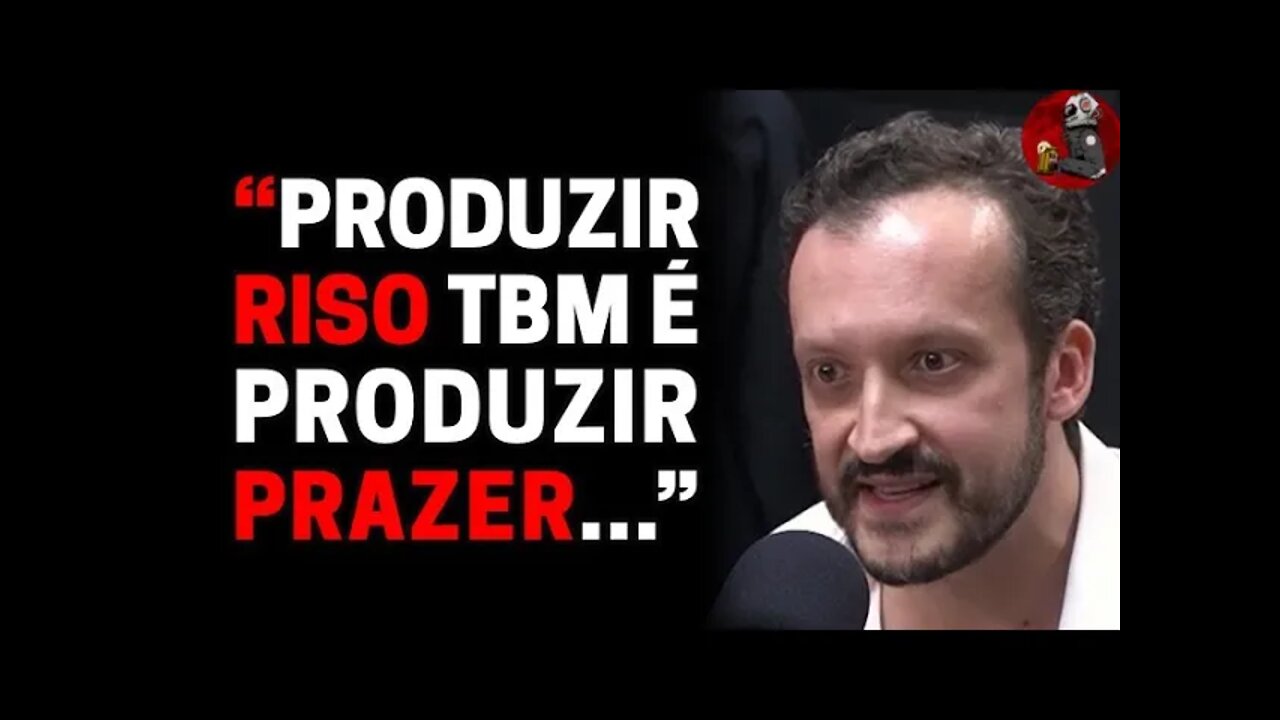 “PRODUZIR RISO TBM É PRODUZIR PRAZER...”